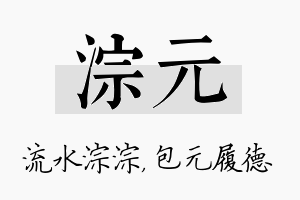 淙元

流水淙淙，包元履德